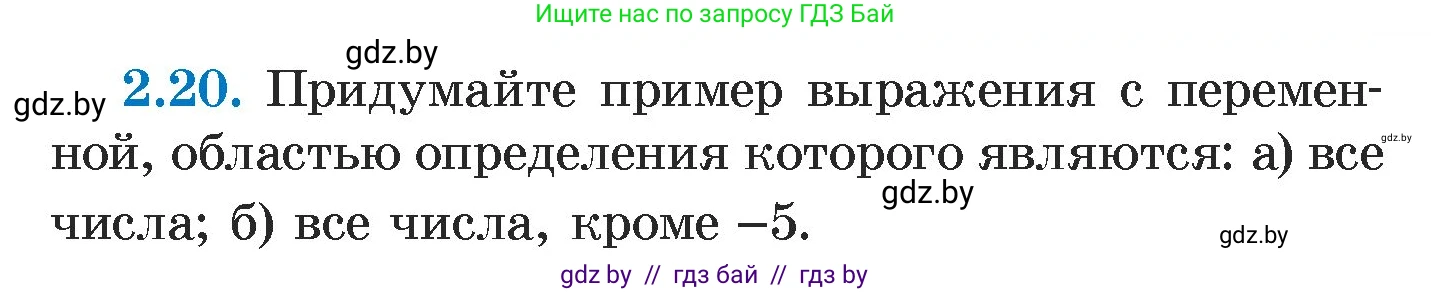 Ищите нас по запросу ГДЗ Бай

gdz.by

gdz.by 2.20. Придумайте пример выражения с переменной, областью определения которого являются: а) все числа; б) все числа, кроме $-5$.

gdz.by

gdz.by

gdz.by

gdz by // гдз бай // гдз by